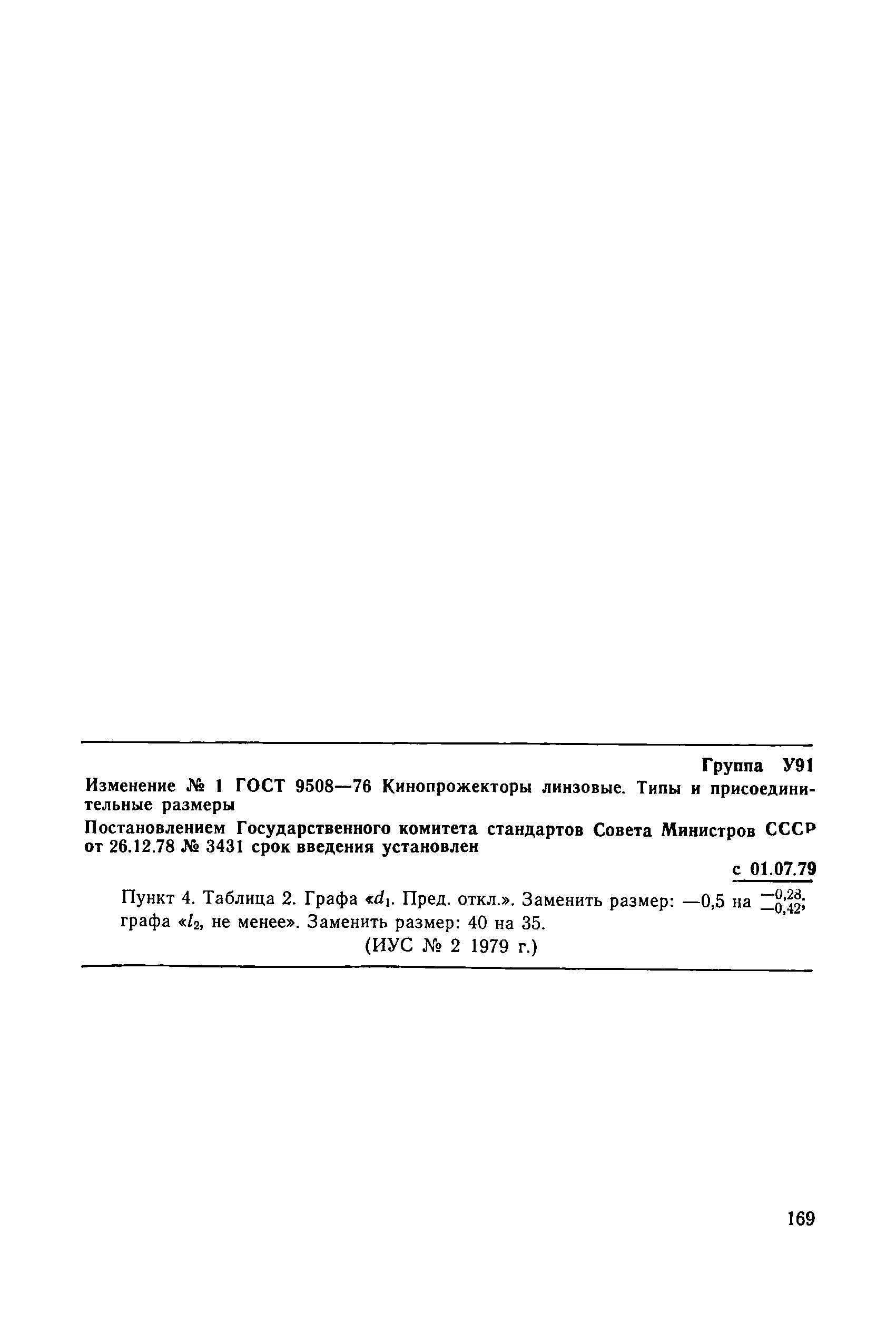 Группа У91

Изменение № 1 ГОСТ 9508—76 Кинопрожекторы линзовые. Типы и присоединительные размеры

Постановлением Государственного комитета стандартов Совета Министров СССР от 26.12.78 № 3431 срок введения установлен

с 01.07.79

Пункт 4. Таблица 2. Графа «$d_1$. Пред. откл.». Заменить размер: —0,5 на $^{-0,28}_{-0,42}$; графа «$l_2$, не менее». Заменить размер: 40 на 35.

(ИУС № 2 1979 г.)

169